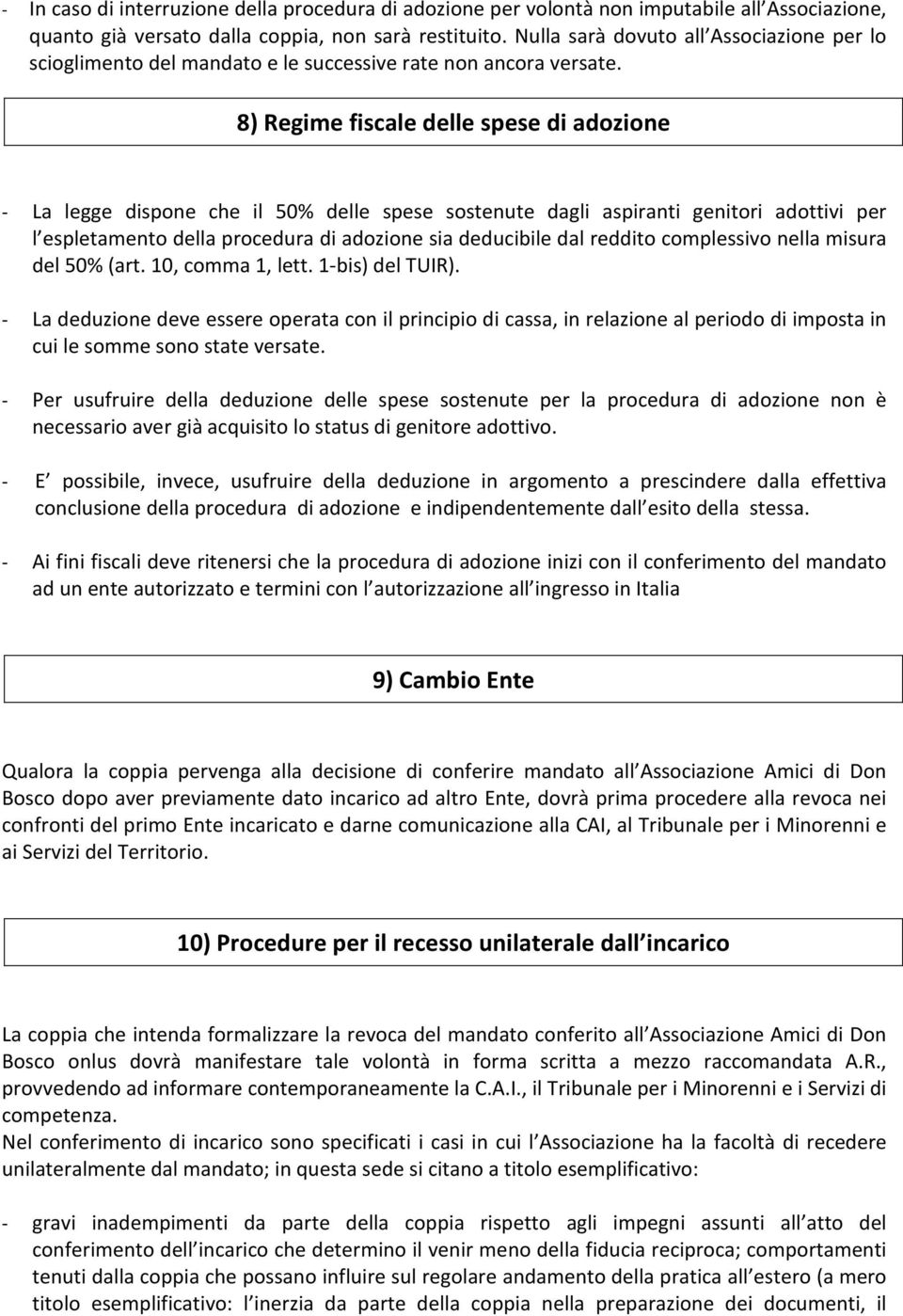 - In caso di interruzione della procedura di adozione per volontà non imputabile all Associazione, quanto già versato dalla coppia, non sarà restituito. Nulla sarà dovuto all Associazione per lo scioglimento del mandato e le successive rate non ancora versate.

8) Regime fiscale delle spese di adozione

- La legge dispone che il 50% delle spese sostenute dagli aspiranti genitori adottivi per l espletamento della procedura di adozione sia deducibile dal reddito complessivo nella misura del 50% (art. 10, comma 1, lett. 1-bis) del TUIR).

- La deduzione deve essere operata con il principio di cassa, in relazione al periodo di imposta in cui le somme sono state versate.

- Per usufruire della deduzione delle spese sostenute per la procedura di adozione non è necessario aver già acquisito lo status di genitore adottivo.

- E possibile, invece, usufruire della deduzione in argomento a prescindere dalla effettiva conclusione della procedura di adozione e indipendentemente dall esito della stessa.

- Ai fini fiscali deve ritenersi che la procedura di adozione inizi con il conferimento del mandato ad un ente autorizzato e termini con l autorizzazione all ingresso in Italia

9) Cambio Ente

Qualora la coppia pervenga alla decisione di conferire mandato all Associazione Amici di Don Bosco dopo aver previamente dato incarico ad altro Ente, dovrà prima procedere alla revoca nei confronti del primo Ente incaricato e darne comunicazione alla CAI, al Tribunale per i Minorenni e ai Servizi del Territorio.

10) Procedure per il recesso unilaterale dall incarico

La coppia che intenda formalizzare la revoca del mandato conferito all Associazione Amici di Don Bosco onlus dovrà manifestare tale volontà in forma scritta a mezzo raccomandata A.R., provvedendo ad informare contemporaneamente la C.A.I., il Tribunale per i Minorenni e i Servizi di competenza.
Nel conferimento di incarico sono specificati i casi in cui l Associazione ha la facoltà di recedere unilateralmente dal mandato; in questa sede si citano a titolo esemplificativo:

- gravi inadempimenti da parte della coppia rispetto agli impegni assunti all atto del conferimento dell incarico che determino il venir meno della fiducia reciproca; comportamenti tenuti dalla coppia che possano influire sul regolare andamento della pratica all estero (a mero titolo esemplificativo: l inerzia da parte della coppia nella preparazione dei documenti, il